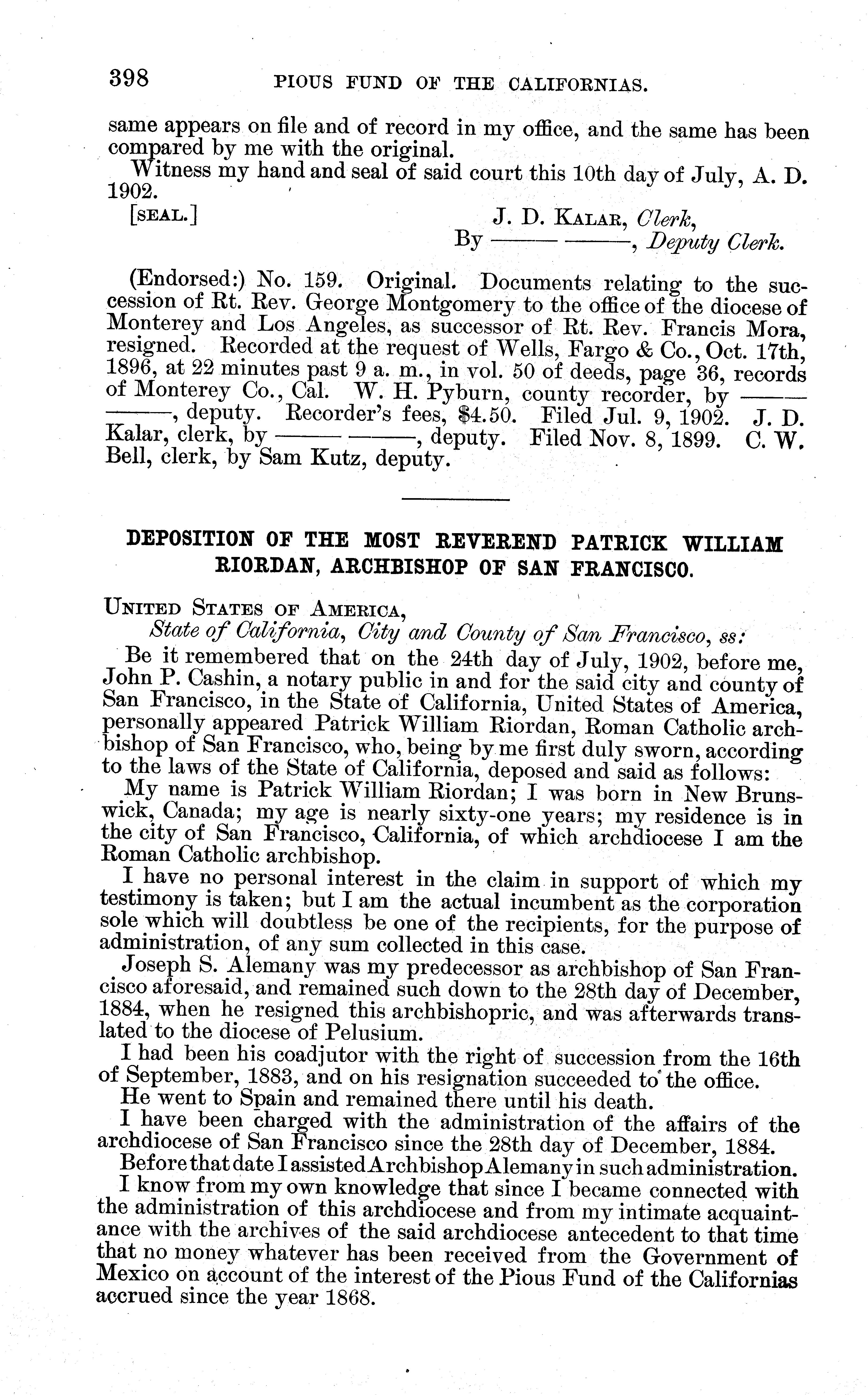 398 PIOUS FUND OF THE CALIFORNIAS.

same appears on file and of record in my office, and the same has been compared by me with the original.

Witness my hand and seal of said court this 10th day of July, A. D. 1902.

[SEAL.] J. D. KALAR, Clerk,
By ——— ———, Deputy Clerk.

(Endorsed:) No. 159. Original. Documents relating to the succession of Rt. Rev. George Montgomery to the office of the diocese of Monterey and Los Angeles, as successor of Rt. Rev. Francis Mora, resigned. Recorded at the request of Wells, Fargo & Co., Oct. 17th, 1896, at 22 minutes past 9 a. m., in vol. 50 of deeds, page 36, records of Monterey Co., Cal. W. H. Pyburn, county recorder, by ——— ———, deputy. Recorder's fees, $4.50. Filed Jul. 9, 1902. J. D. Kalar, clerk, by ——— ———, deputy. Filed Nov. 8, 1899. C. W. Bell, clerk, by Sam Kutz, deputy.

DEPOSITION OF THE MOST REVEREND PATRICK WILLIAM RIORDAN, ARCHBISHOP OF SAN FRANCISCO.

UNITED STATES OF AMERICA,
State of California, City and County of San Francisco, ss:

Be it remembered that on the 24th day of July, 1902, before me, John P. Cashin, a notary public in and for the said city and county of San Francisco, in the State of California, United States of America, personally appeared Patrick William Riordan, Roman Catholic archbishop of San Francisco, who, being by me first duly sworn, according to the laws of the State of California, deposed and said as follows:

My name is Patrick William Riordan; I was born in New Brunswick, Canada; my age is nearly sixty-one years; my residence is in the city of San Francisco, California, of which archdiocese I am the Roman Catholic archbishop.

I have no personal interest in the claim in support of which my testimony is taken; but I am the actual incumbent as the corporation sole which will doubtless be one of the recipients, for the purpose of administration, of any sum collected in this case.

Joseph S. Alemany was my predecessor as archbishop of San Francisco aforesaid, and remained such down to the 28th day of December, 1884, when he resigned this archbishopric, and was afterwards translated to the diocese of Pelusium.

I had been his coadjutor with the right of succession from the 16th of September, 1883, and on his resignation succeeded to the office.

He went to Spain and remained there until his death.

I have been charged with the administration of the affairs of the archdiocese of San Francisco since the 28th day of December, 1884.

Before that date I assisted Archbishop Alemany in such administration.

I know from my own knowledge that since I became connected with the administration of this archdiocese and from my intimate acquaintance with the archives of the said archdiocese antecedent to that time that no money whatever has been received from the Government of Mexico on account of the interest of the Pious Fund of the Californias accrued since the year 1868.